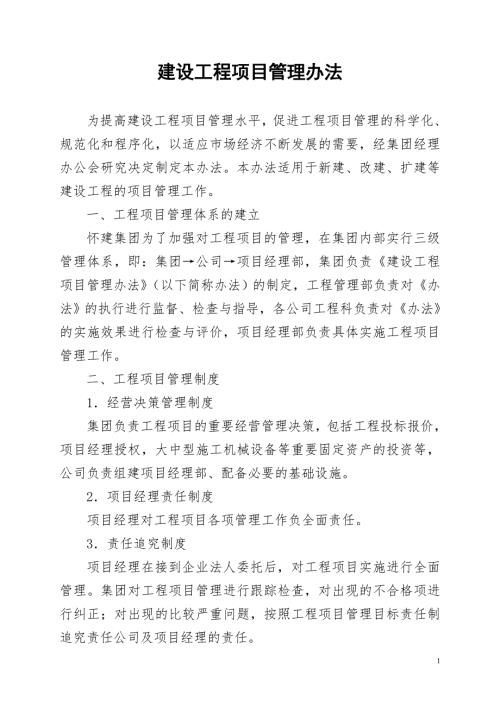 建设工程项目管理办法

为提高建设工程项目管理水平，促进工程项目管理的科学化、规范化和程序化，以适应市场经济不断发展的需要，经集团经理办公会研究决定制定本办法。本办法适用于新建、改建、扩建等建设工程的项目管理工作。

一、工程项目管理体系的建立

怀建集团为了加强对工程项目的管理，在集团内部实行三级管理体系，即：集团→公司→项目经理部，集团负责《建设工程项目管理办法》（以下简称办法）的制定，工程管理部负责对《办法》的执行进行监督、检查与指导，各公司工程科负责对《办法》的实施效果进行检查与评价，项目经理部负责具体实施工程项目管理工作。

二、工程项目管理制度

1．经营决策管理制度

集团负责工程项目的重要经营管理决策，包括工程投标报价，项目经理授权，大中型施工机械设备等重要固定资产的投资等，公司负责组建项目经理部、配备必要的基础设施。

2．项目经理责任制度

项目经理对工程项目各项管理工作负全面责任。

3．责任追究制度

项目经理在接到企业法人委托后，对工程项目实施进行全面管理。集团对工程项目管理进行跟踪检查，对出现的不合格项进行纠正；对出现的比较严重问题，按照工程项目管理目标责任制追究责任公司及项目经理的责任。

1